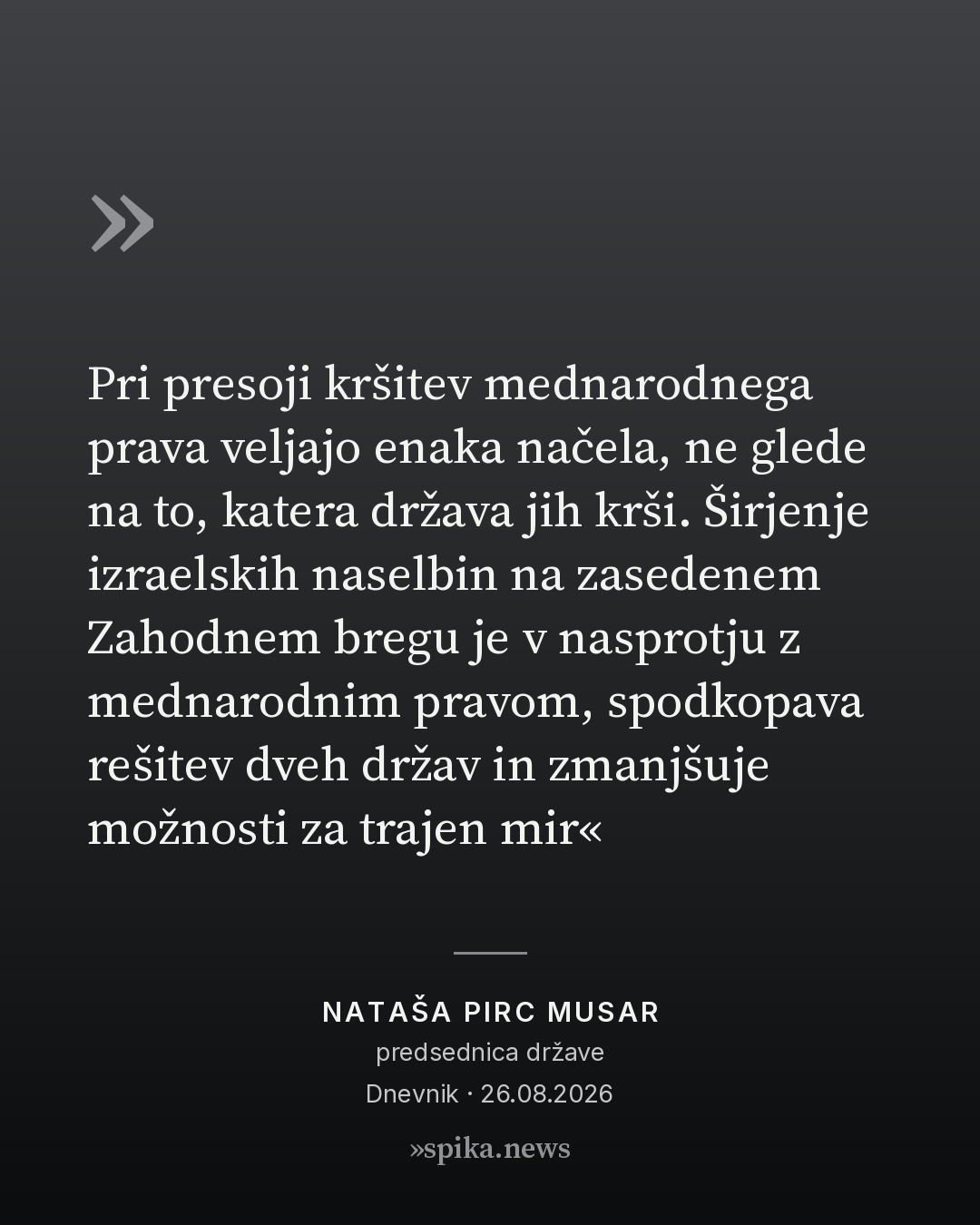 »

Pri presoji kršitev mednarodnega prava veljajo enaka načela, ne glede na to, katera država jih krši. Širjenje izraelskih naselbin na zasedenem Zahodnem bregu je v nasprotju z mednarodnim pravom, spodkopava rešitev dveh držav in zmanjšuje možnosti za trajen mir«

NATAŠA PIRC MUSAR
predsednica države
Dnevnik · 26.08.2026

»spika.news